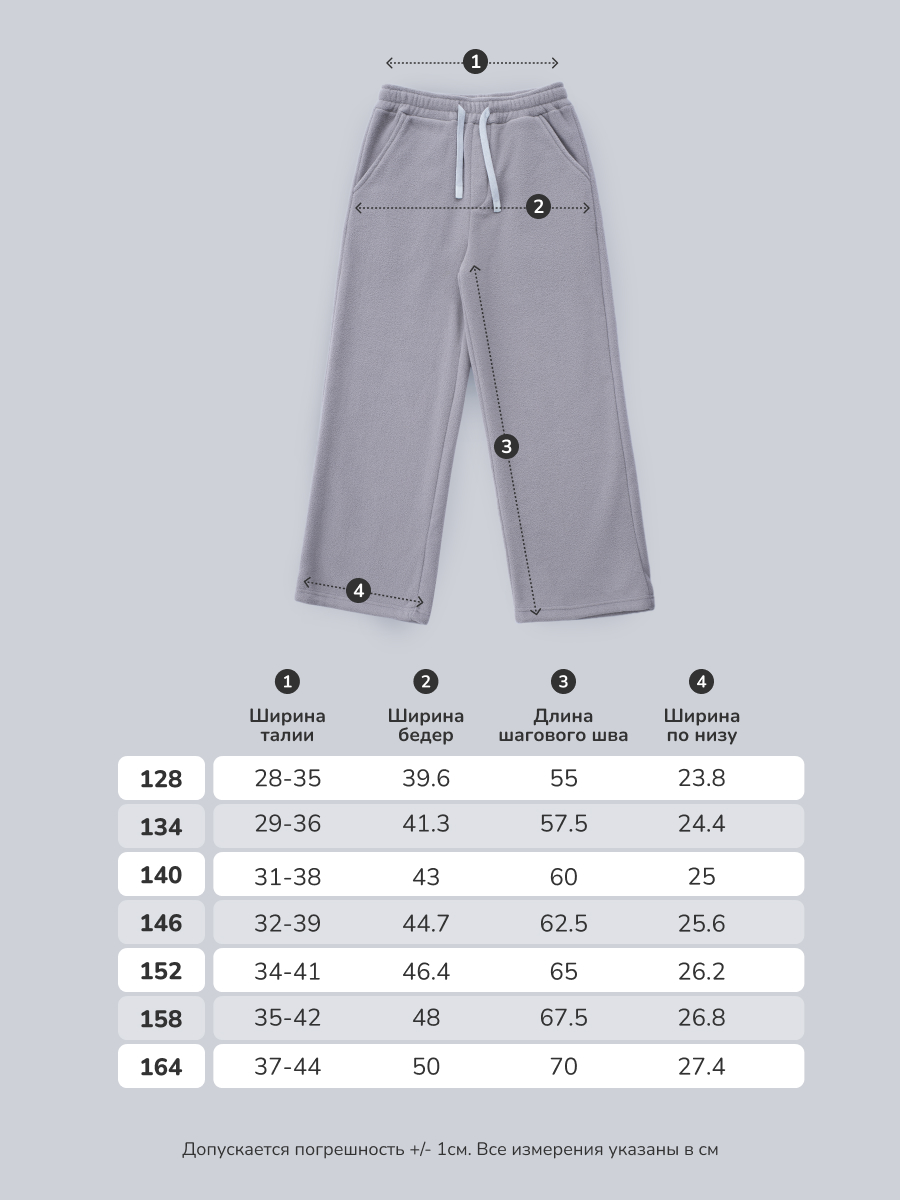 1

2

3

4

| | 1 Ширина талии | 2 Ширина бедер | 3 Длина шагового шва | 4 Ширина по низу |
|---|---|---|---|---|
| 128 | 28-35 | 39.6 | 55 | 23.8 |
| 134 | 29-36 | 41.3 | 57.5 | 24.4 |
| 140 | 31-38 | 43 | 60 | 25 |
| 146 | 32-39 | 44.7 | 62.5 | 25.6 |
| 152 | 34-41 | 46.4 | 65 | 26.2 |
| 158 | 35-42 | 48 | 67.5 | 26.8 |
| 164 | 37-44 | 50 | 70 | 27.4 |

Допускается погрешность +/- 1см. Все измерения указаны в см